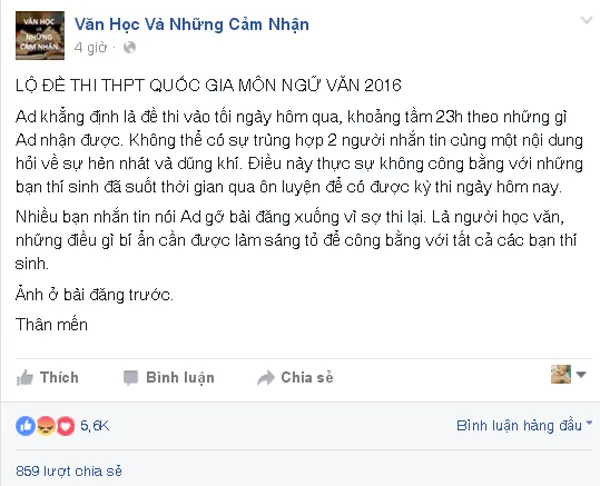 VĂN HỌC VÀ NHỮNG CẢM NHẬN

Văn Học Và Những Cảm Nhận
4 giờ ·

LỘ ĐỀ THI THPT QUỐC GIA MÔN NGỮ VĂN 2016

Ad khẳng định là đề thi vào tối ngày hôm qua, khoảng tầm 23h theo những gì Ad nhận được. Không thể có sự trùng hợp 2 người nhắn tin cùng một nội dung hỏi về sự hèn nhát và dũng khí. Điều này thực sự không công bằng với những bạn thí sinh đã suốt thời gian qua ôn luyện để có được kỳ thi ngày hôm nay.

Nhiều bạn nhắn tin nói Ad gỡ bài đăng xuống vì sợ thi lại. Là người học văn, những điều gì bí ẩn cần được làm sáng tỏ để công bằng với tất cả các bạn thí sinh.

Ảnh ở bài đăng trước.

Thân mến

Thích Bình luận Chia sẻ

5,6K

Bình luận hàng đầu

859 lượt chia sẻ